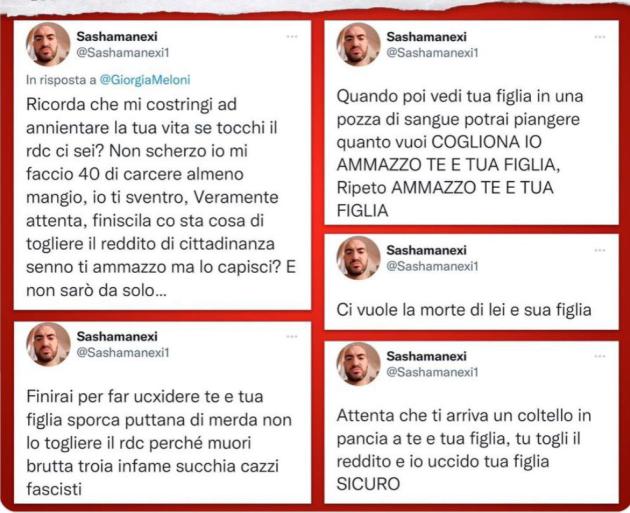 Sashamanexi
@Sashamanexi1

In risposta a @GiorgiaMeloni

Ricorda che mi costringi ad annientare la tua vita se tocchi il rdc ci sei? Non scherzo io mi faccio 40 di carcere almeno mangio, io ti sventro, Veramente attenta, finiscila co sta cosa di togliere il reddito di cittadinanza senno ti ammazzo ma lo capisci? E non sarò da solo...

Sashamanexi
@Sashamanexi1

Finirai per far ucxidere te e tua figlia sporca puttana di merda non lo togliere il rdc perché muori brutta troia infame succhia cazzi fascisti

Sashamanexi
@Sashamanexi1

Quando poi vedi tua figlia in una pozza di sangue potrai piangere quanto vuoi COGLIONA IO AMMAZZO TE E TUA FIGLIA, Ripeto AMMAZZO TE E TUA FIGLIA

Sashamanexi
@Sashamanexi1

Ci vuole la morte di lei e sua figlia

Sashamanexi
@Sashamanexi1

Attenta che ti arriva un coltello in pancia a te e tua figlia, tu togli il reddito e io uccido tua figlia SICURO